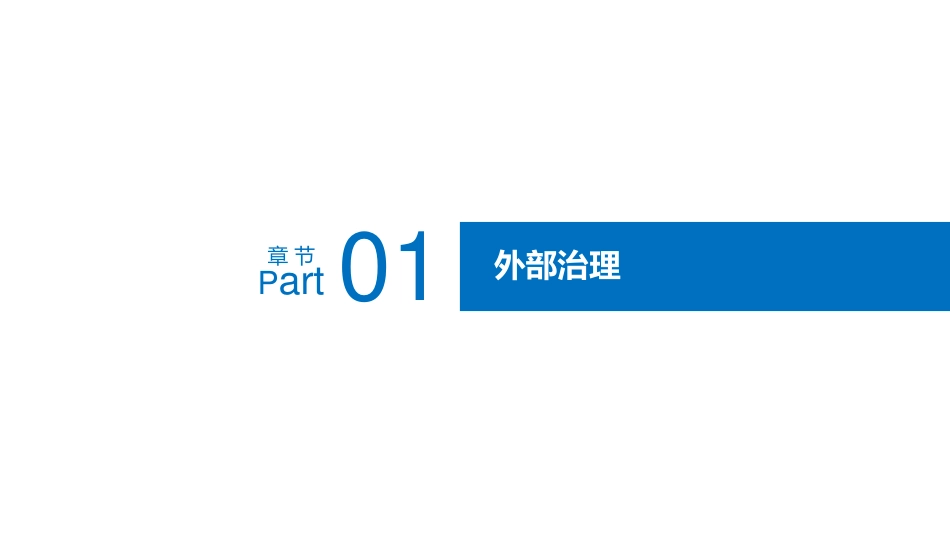 章节
Part 01

外部治理